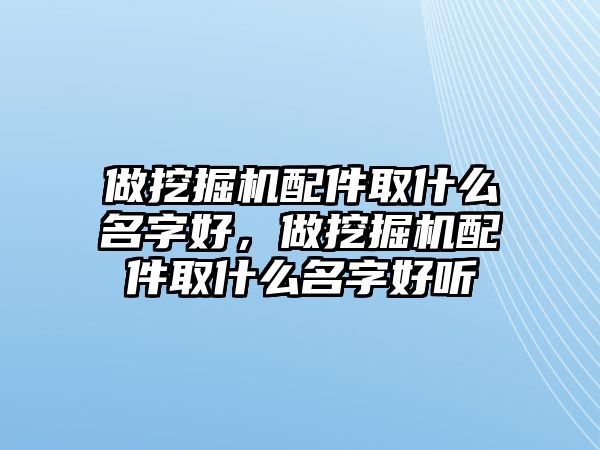 做挖掘机配件取什么名字好，做挖掘机配件取什么名字好听